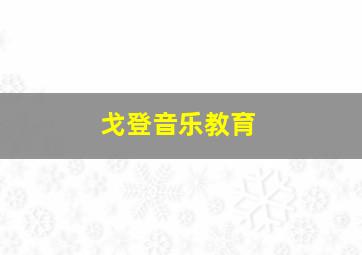 戈登音乐教育